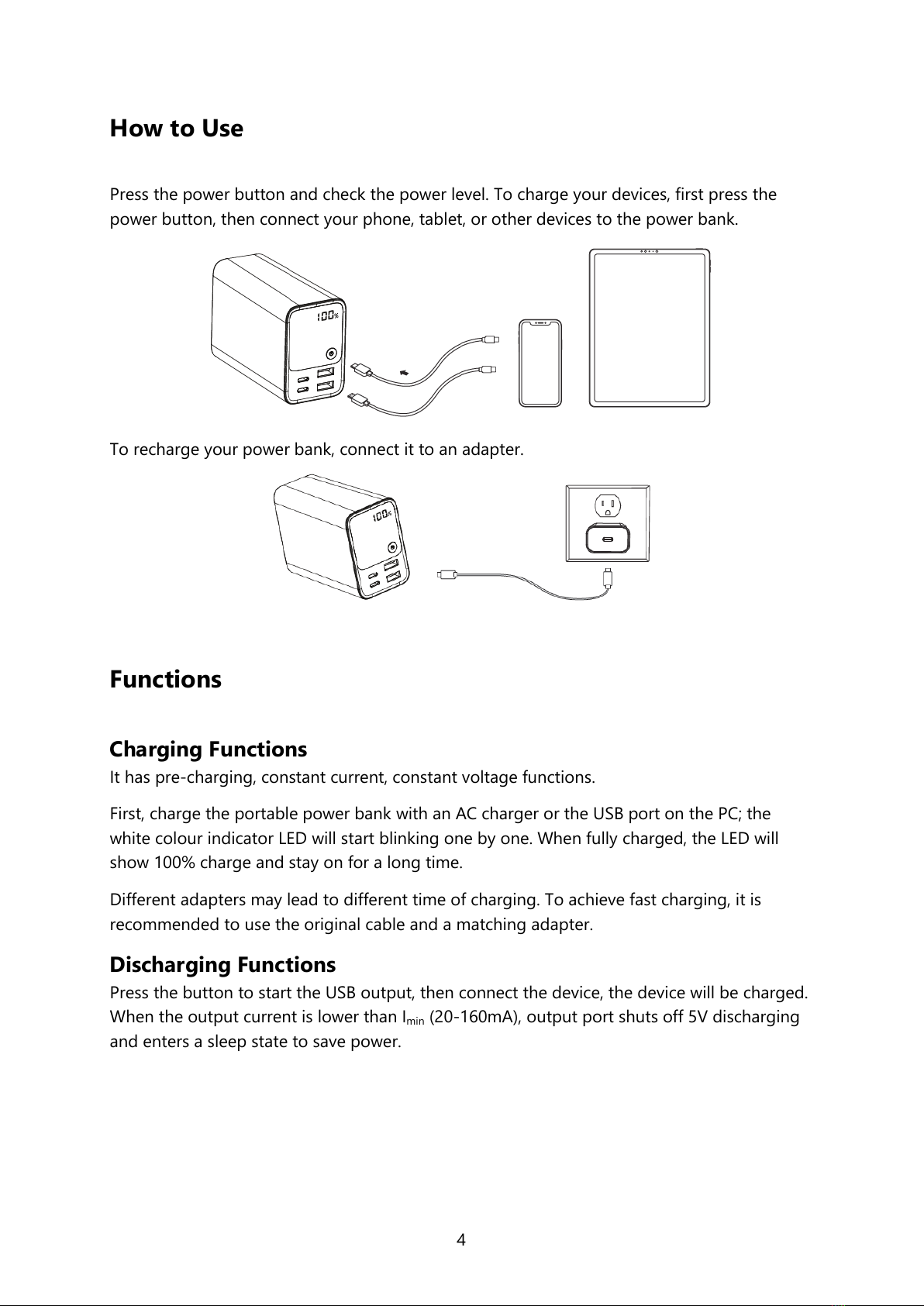 How to Use

Press the power button and check the power level. To charge your devices, first press the power button, then connect your phone, tablet, or other devices to the power bank.

100%

To recharge your power bank, connect it to an adapter.

100%

Functions

Charging Functions
It has pre-charging, constant current, constant voltage functions.

First, charge the portable power bank with an AC charger or the USB port on the PC; the white colour indicator LED will start blinking one by one. When fully charged, the LED will show 100% charge and stay on for a long time.

Different adapters may lead to different time of charging. To achieve fast charging, it is recommended to use the original cable and a matching adapter.

Discharging Functions
Press the button to start the USB output, then connect the device, the device will be charged. When the output current is lower than $I_{min}$ (20-160mA), output port shuts off 5V discharging and enters a sleep state to save power.

4